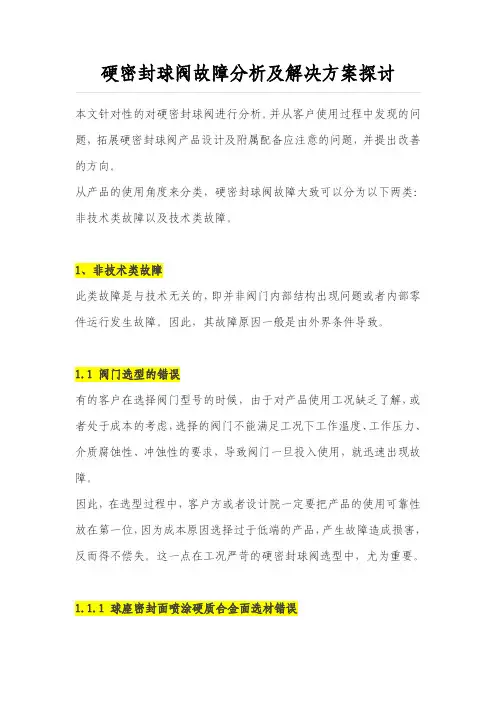 硬密封球阀故障分析及解决方案探讨

本文针对性的对硬密封球阀进行分析，并从客户使用过程中发现的问题，拓展硬密封球阀产品设计及附属配备应注意的问题，并提出改善的方向。
从产品的使用角度来分类，硬密封球阀故障大致可以分为以下两类：非技术类故障以及技术类故障。

1、非技术类故障

此类故障是与技术无关的，即并非阀门内部结构出现问题或者内部零件运行发生故障。因此，其故障原因一般是由外界条件导致。

1.1 阀门选型的错误

有的客户在选择阀门型号的时候，由于对产品使用工况缺乏了解，或者处于成本的考虑，选择的阀门不能满足工况下工作温度、工作压力、介质腐蚀性、冲蚀性的要求，导致阀门一旦投入使用，就迅速出现故障。
因此，在选型过程中，客户方或者设计院一定要把产品的使用可靠性放在第一位，因为成本原因选择过于低端的产品，产生故障造成损害，反而得不偿失。这一点在工况严苛的硬密封球阀选型中，尤为重要。

1.1.1 球座密封面喷涂硬质合金面选材错误